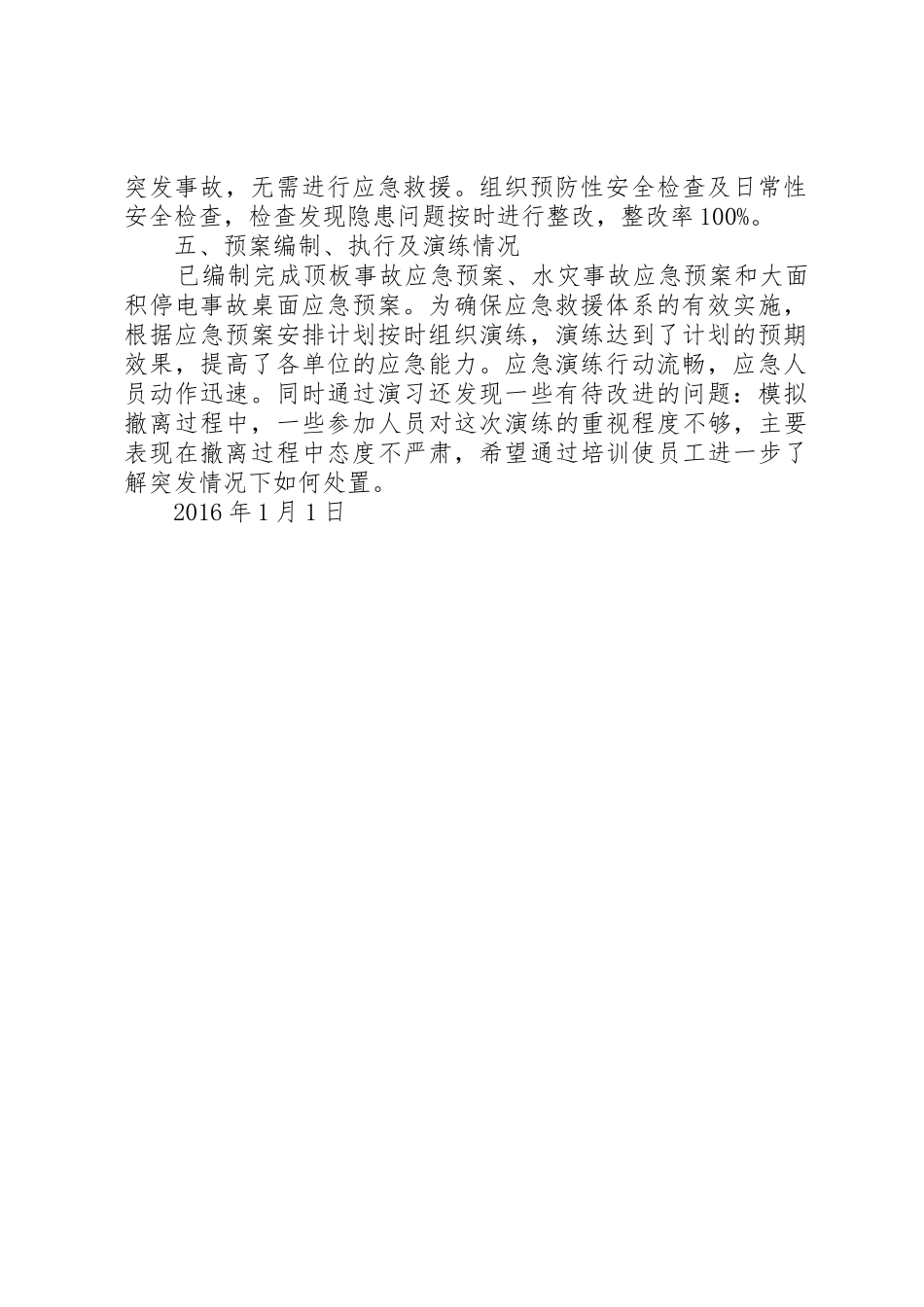 突发事故，无需进行应急救援。组织预防性安全检查及日常性安全检查，检查发现隐患问题按时进行整改，整改率100%。

五、预案编制、执行及演练情况

已编制完成顶板事故应急预案、水灾事故应急预案和大面积停电事故桌面应急预案。为确保应急救援体系的有效实施，根据应急预案安排计划按时组织演练，演练达到了计划的预期效果，提高了各单位的应急能力。应急演练行动流畅，应急人员动作迅速。同时通过演习还发现一些有待改进的问题：模拟撤离过程中，一些参加人员对这次演练的重视程度不够，主要表现在撤离过程中态度不严肃，希望通过培训使员工进一步了解突发情况下如何处置。

2016年1月1日